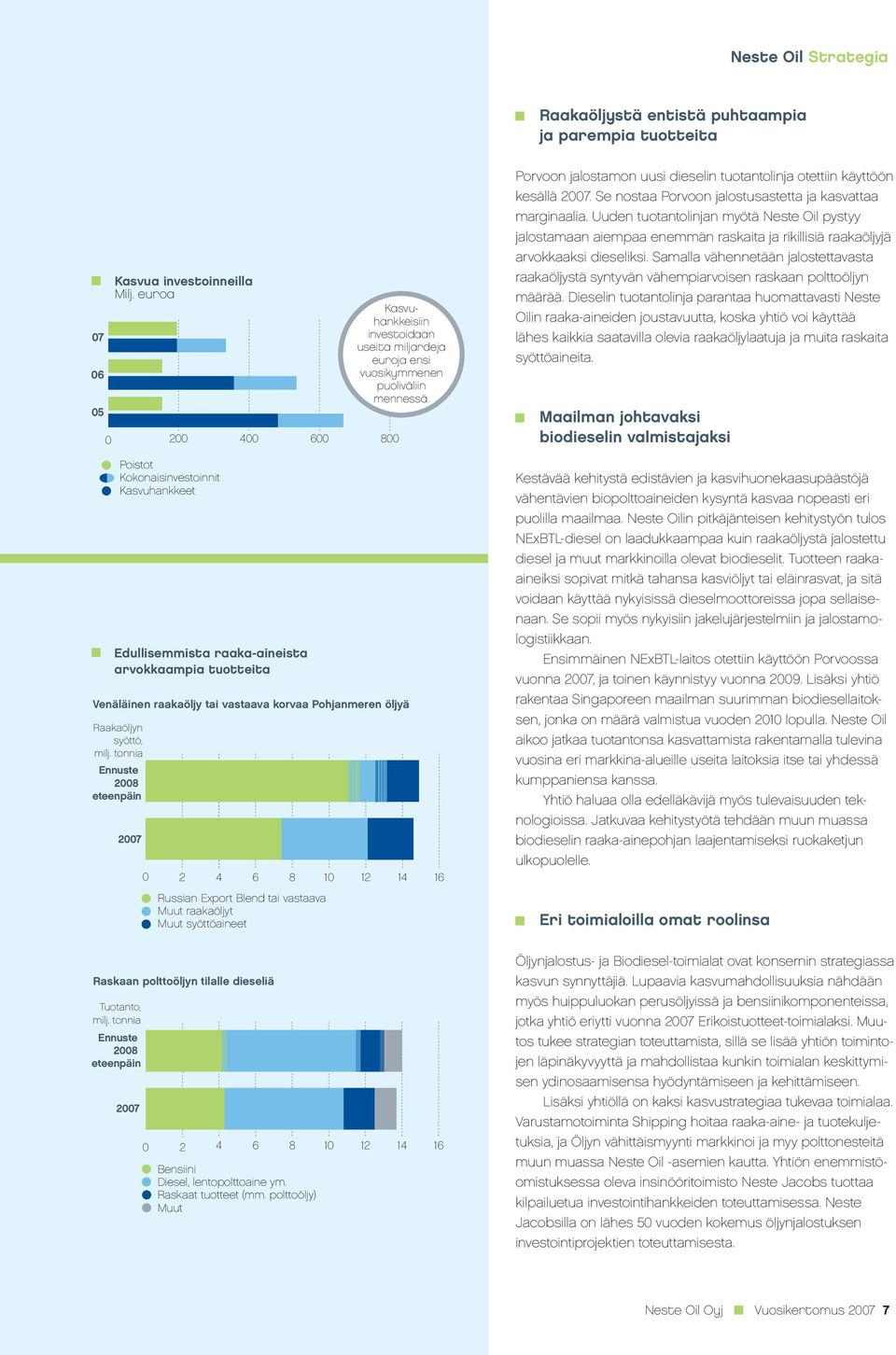 Neste Oil Strategia

Kasvua investoinneilla
Milj. euroa

07
06
05

0 200 400 600 800

Kasvuhankkeisiin investoidaan useita miljardeja euroja ensi vuosikymmenen puoliväliin mennessä.

Poistot
Kokonaisinvestoinnit
Kasvuhankkeet

Edullisemmista raaka-aineista arvokkaampia tuotteita

Venäläinen raakaöljy tai vastaava korvaa Pohjanmeren öljyä

Raakaöljyn syöttö, milj. tonnia

Ennuste 2008 eteenpäin

2007

0 2 4 6 8 10 12 14 16

Russian Export Blend tai vastaava
Muut raakaöljyt
Muut syöttöaineet

Raskaan polttoöljyn tilalle dieseliä

Tuotanto, milj. tonnia

Ennuste 2008 eteenpäin

2007

0 2 4 6 8 10 12 14 16

Bensiini
Diesel, lentopolttoaine ym.
Raskaat tuotteet (mm. polttoöljy)
Muut

Raakaöljystä entistä puhtaampia ja parempia tuotteita

Porvoon jalostamon uusi dieselin tuotantolinja otettiin käyttöön kesällä 2007. Se nostaa Porvoon jalostusastetta ja kasvattaa marginaalia. Uuden tuotantolinjan myötä Neste Oil pystyy jalostamaan aiempaa enemmän raskaita ja rikillisiä raakaöljyjä arvokkaaksi dieseliksi. Samalla vähennetään jalostettavasta raakaöljystä syntyvän vähempiarvoisen raskaan polttoöljyn määrää. Dieselin tuotantolinja parantaa huomattavasti Neste Oilin raaka-aineiden joustavuutta, koska yhtiö voi käyttää lähes kaikkia saatavilla olevia raakaöljylaatuja ja muita raskaita syöttöaineita.

Maailman johtavaksi biodieselin valmistajaksi

Kestävää kehitystä edistävien ja kasvihuonekaasupäästöjä vähentävien biopolttoaineiden kysyntä kasvaa nopeasti eri puolilla maailmaa. Neste Oilin pitkäjänteisen kehitystyön tulos NExBTL-diesel on laadukkaampaa kuin raakaöljystä jalostettu diesel ja muut markkinoilla olevat biodieselit. Tuotteen raaka-aineiksi sopivat mitkä tahansa kasviöljyt tai eläinrasvat, ja sitä voidaan käyttää nykyisissä dieselmoottoreissa jopa sellaisenaan. Se sopii myös nykyisiin jakelujärjestelmiin ja jalostamologistiikkaan.

Ensimmäinen NExBTL-laitos otettiin käyttöön Porvoossa vuonna 2007, ja toinen käynnistyy vuonna 2009. Lisäksi yhtiö rakentaa Singaporeen maailman suurimman biodiesellaitoksen, jonka on määrä valmistua vuoden 2010 lopulla. Neste Oil aikoo jatkaa tuotantonsa kasvattamista rakentamalla tulevina vuosina eri markkina-alueille useita laitoksia itse tai yhdessä kumppaniensa kanssa.

Yhtiö haluaa olla edelläkävijä myös tulevaisuuden teknologioissa. Jatkuvaa kehitystyötä tehdään muun muassa biodieselin raaka-ainepohjan laajentamiseksi ruokaketjun ulkopuolelle.

Eri toimialoilla omat roolinsa

Öljynjalostus- ja Biodiesel-toimialat ovat konsernin strategiassa kasvun synnyttäjiä. Lupaavia kasvumahdollisuuksia nähdään myös huippuluokan perusöljyissä ja bensiinikomponenteissa, jotka yhtiö eriytti vuonna 2007 Erikoistuotteet-toimialaksi. Muutos tukee strategian toteuttamista, sillä se lisää yhtiön toimintojen läpinäkyvyyttä ja mahdollistaa kunkin toimialan keskittymisen ydinosaamisensa hyödyntämiseen ja kehittämiseen.

Lisäksi yhtiöllä on kaksi kasvustrategiaa tukevaa toimialaa. Varustamotoiminta Shipping hoitaa raaka-aine- ja tuotekuljetuksia, ja Öljyn vähittäismyynti markkinoi ja myy polttonesteitä muun muassa Neste Oil -asemien kautta. Yhtiön enemmistöomistuksessa oleva insinööritoimisto Neste Jacobs tuottaa kilpailuetua investointihankkeiden toteuttamisessa. Neste Jacobsilla on lähes 50 vuoden kokemus öljynjalostuksen investointiprojektien toteuttamisesta.

Neste Oil Oyj Vuosikertomus 2007 7